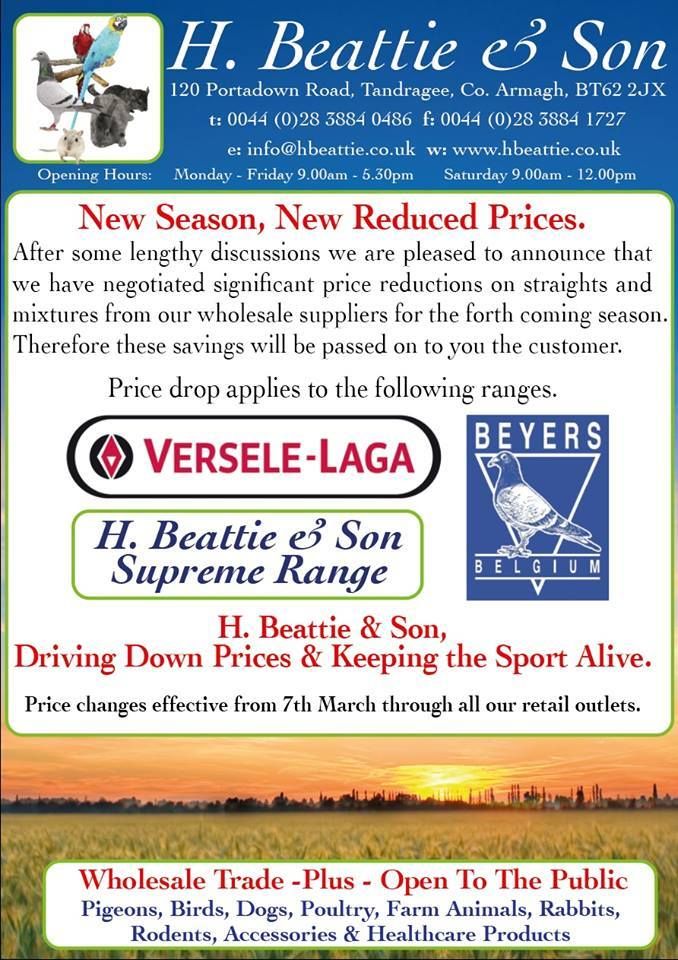 H. Beattie & Son
120 Portadown Road, Tandragee, Co. Armagh, BT62 2JX
t: 0044 (0)28 3884 0486 f: 0044 (0)28 3884 1727
e: info@hbeattie.co.uk w: www.hbeattie.co.uk
Opening Hours: Monday - Friday 9.00am - 5.30pm Saturday 9.00am - 12.00pm

New Season, New Reduced Prices.
After some lengthy discussions we are pleased to announce that we have negotiated significant price reductions on straights and mixtures from our wholesale suppliers for the forth coming season. Therefore these savings will be passed on to you the customer.

Price drop applies to the following ranges.

VERSELE-LAGA

BEYERS
BELGIUM

H. Beattie & Son
Supreme Range

H. Beattie & Son,
Driving Down Prices & Keeping the Sport Alive.

Price changes effective from 7th March through all our retail outlets.

Wholesale Trade -Plus - Open To The Public
Pigeons, Birds, Dogs, Poultry, Farm Animals, Rabbits, Rodents, Accessories & Healthcare Products